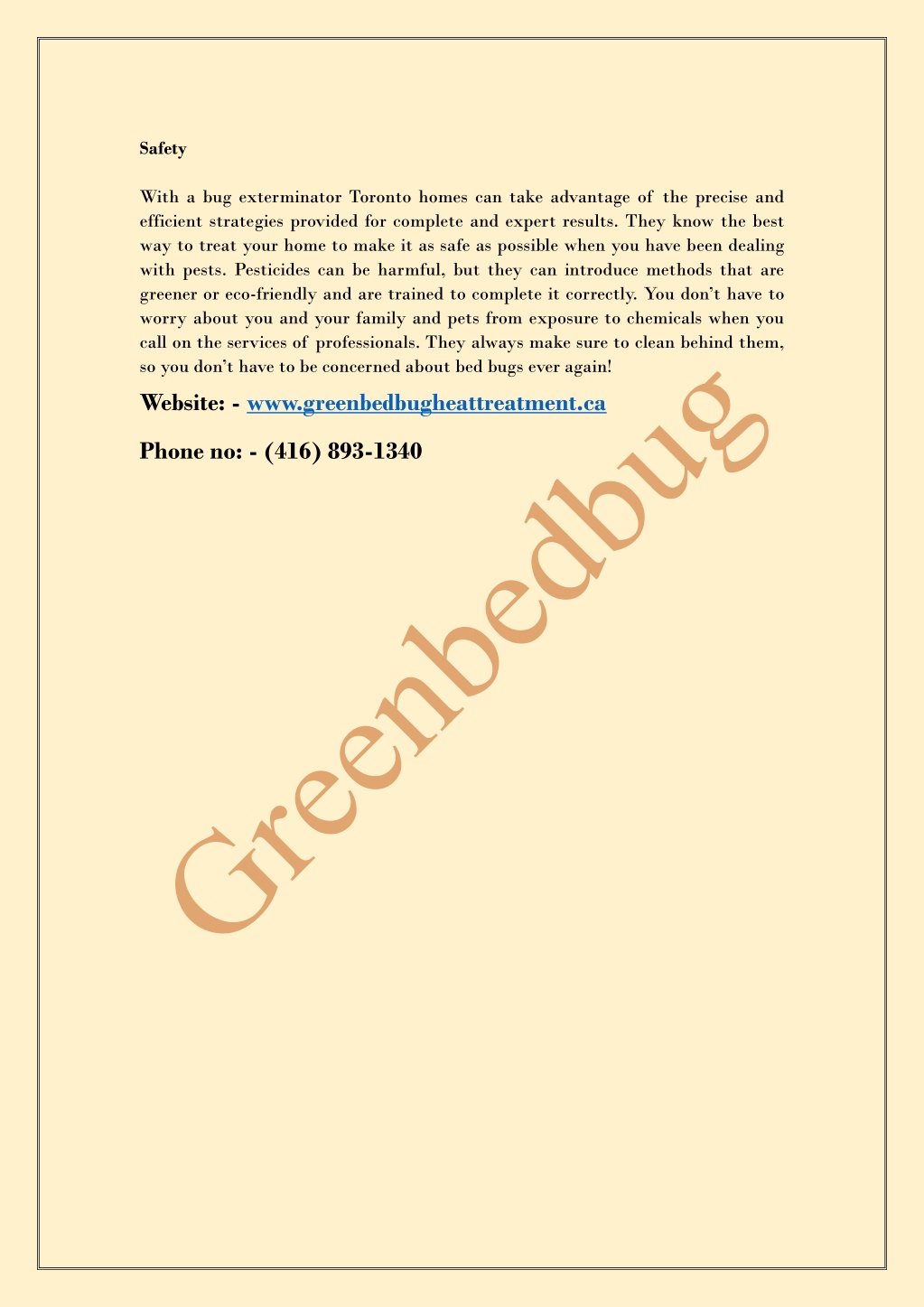 Safety

With a bug exterminator Toronto homes can take advantage of the precise and efficient strategies provided for complete and expert results. They know the best way to treat your home to make it as safe as possible when you have been dealing with pests. Pesticides can be harmful, but they can introduce methods that are greener or eco-friendly and are trained to complete it correctly. You don't have to worry about you and your family and pets from exposure to chemicals when you call on the services of professionals. They always make sure to clean behind them, so you don't have to be concerned about bed bugs ever again!

Website: - www.greenbedbugheattreatment.ca

Phone no: - (416) 893-1340

Greenbedbug